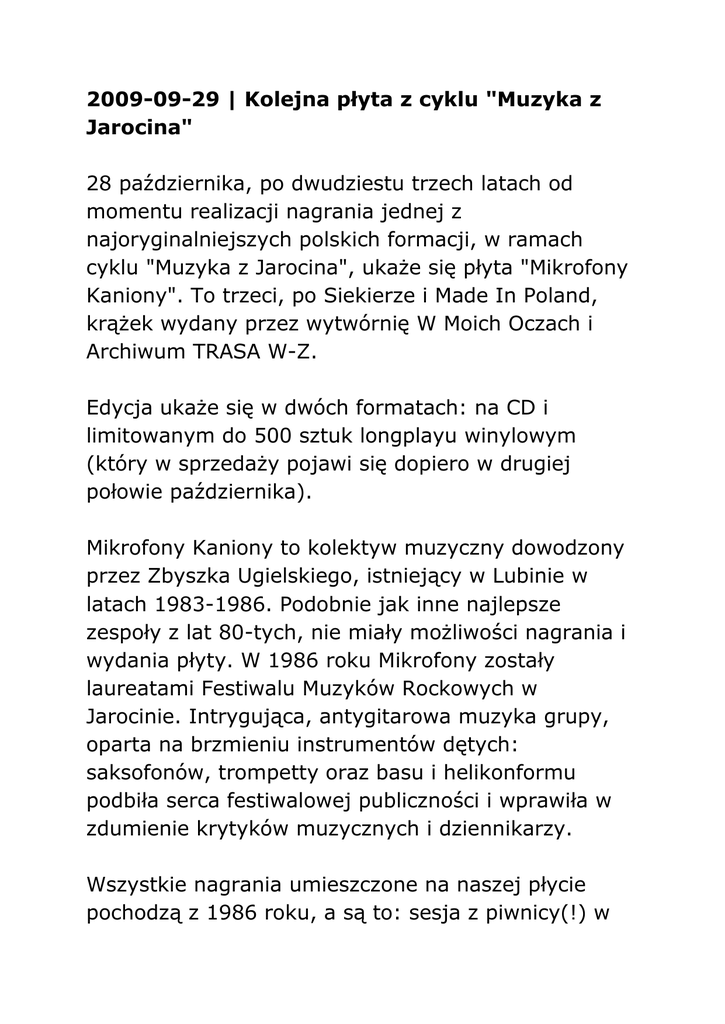 2009-09-29 | Kolejna płyta z cyklu "Muzyka z Jarocina"

28 października, po dwudziestu trzech latach od momentu realizacji nagrania jednej z najoryginalniejszych polskich formacji, w ramach cyklu "Muzyka z Jarocina", ukaże się płyta "Mikrofony Kaniony". To trzeci, po Siekierze i Made In Poland, krążek wydany przez wytwórnię W Moich Oczach i Archiwum TRASA W-Z.

Edycja ukaże się w dwóch formatach: na CD i limitowanym do 500 sztuk longplayu winylowym (który w sprzedaży pojawi się dopiero w drugiej połowie października).

Mikrofony Kaniony to kolektyw muzyczny dowodzony przez Zbyszka Ugielskiego, istniejący w Lubinie w latach 1983-1986. Podobnie jak inne najlepsze zespoły z lat 80-tych, nie miały możliwości nagrania i wydania płyty. W 1986 roku Mikrofony zostały laureatami Festiwalu Muzyków Rockowych w Jarocinie. Intrygująca, antygitarowa muzyka grupy, oparta na brzmieniu instrumentów dętych: saksofonów, trompetty oraz basu i helikonformu podbiła serca festiwalowej publiczności i wprawiła w zdumienie krytyków muzycznych i dziennikarzy.

Wszystkie nagrania umieszczone na naszej płycie pochodzą z 1986 roku, a są to: sesja z piwnicy(!) w